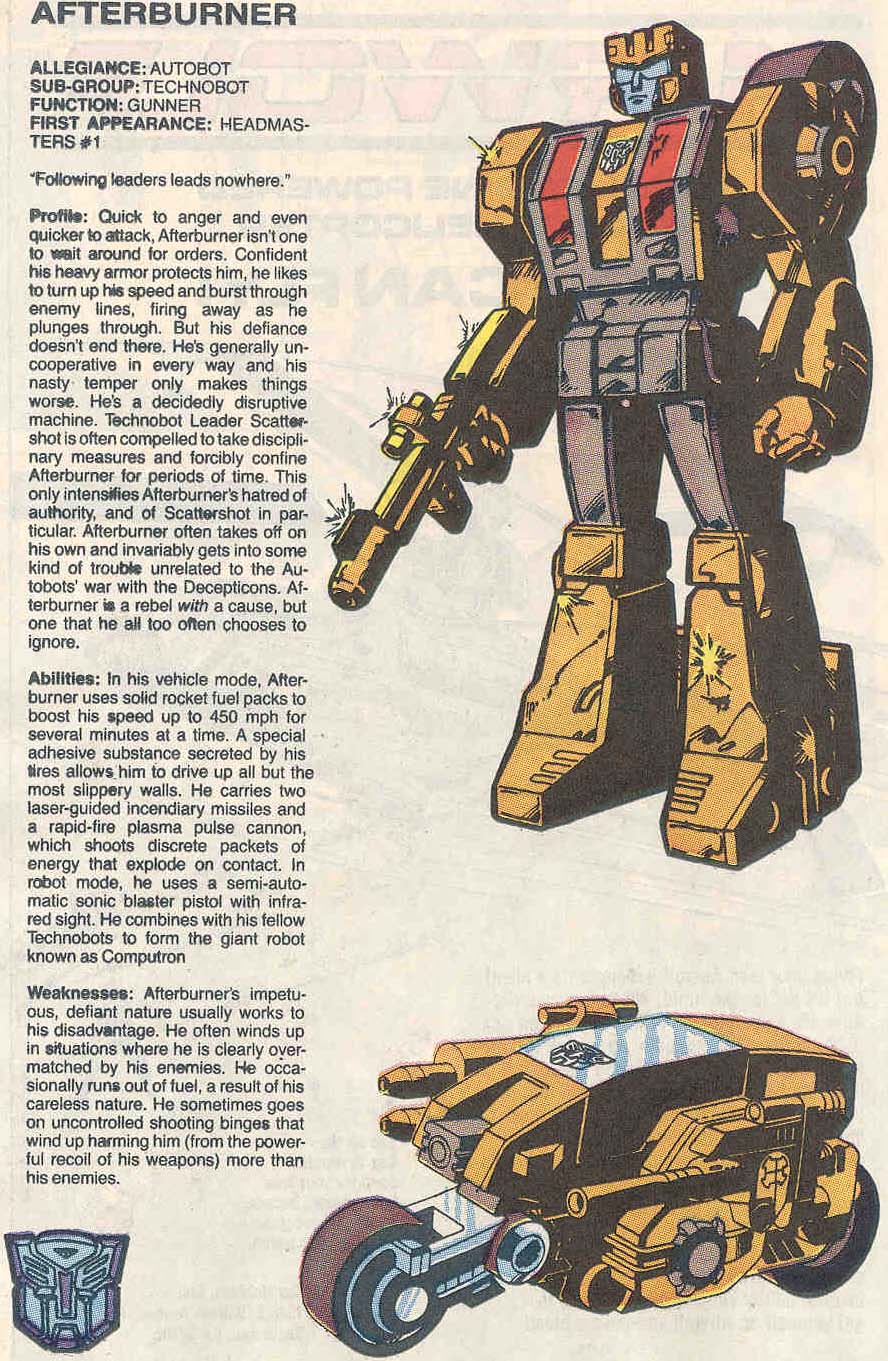 AFTERBURNER

ALLEGIANCE: AUTOBOT
SUB-GROUP: TECHNOBOT
FUNCTION: GUNNER
FIRST APPEARANCE: HEADMASTERS #1

"Following leaders leads nowhere."

Profile: Quick to anger and even quicker to attack, Afterburner isn't one to wait around for orders. Confident his heavy armor protects him, he likes to turn up his speed and burst through enemy lines, firing away as he plunges through. But his defiance doesn't end there. He's generally uncooperative in every way and his nasty temper only makes things worse. He's a decidedly disruptive machine. Technobot Leader Scattershot is often compelled to take disciplinary measures and forcibly confine Afterburner for periods of time. This only intensifies Afterburner's hatred of authority, and of Scattershot in particular. Afterburner often takes off on his own and invariably gets into some kind of trouble unrelated to the Autobots' war with the Decepticons. Afterburner is a rebel with a cause, but one that he all too often chooses to ignore.

Abilities: In his vehicle mode, Afterburner uses solid rocket fuel packs to boost his speed up to 450 mph for several minutes at a time. A special adhesive substance secreted by his tires allows him to drive up all but the most slippery walls. He carries two laser-guided incendiary missiles and a rapid-fire plasma pulse cannon, which shoots discrete packets of energy that explode on contact. In robot mode, he uses a semi-automatic sonic blaster pistol with infrared sight. He combines with his fellow Technobots to form the giant robot known as Computron

Weaknesses: Afterburner's impetuous, defiant nature usually works to his disadvantage. He often winds up in situations where he is clearly overmatched by his enemies. He occasionally runs out of fuel, a result of his careless nature. He sometimes goes on uncontrolled shooting binges that wind up harming him (from the powerful recoil of his weapons) more than his enemies.